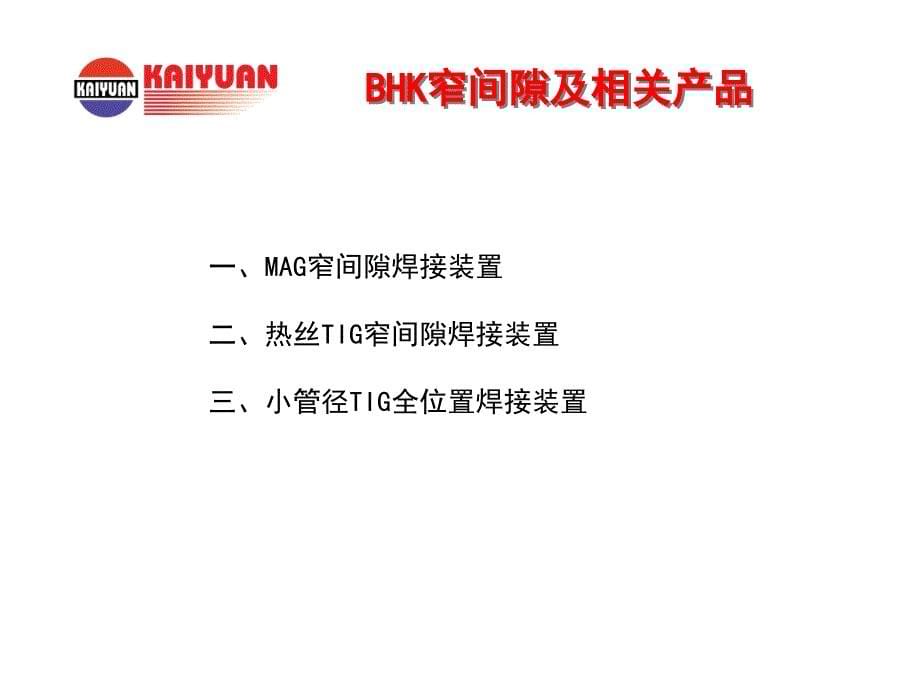 KAIYUAN KAIYUAN

BHK窄间隙及相关产品

一、MAG窄间隙焊接装置

二、热丝TIG窄间隙焊接装置

三、小管径TIG全位置焊接装置